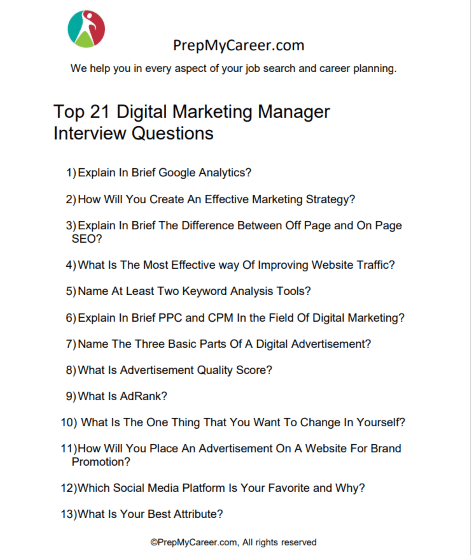 PrepMyCareer.com

We help you in every aspect of your job search and career planning.

Top 21 Digital Marketing Manager Interview Questions

1) Explain In Brief Google Analytics?

2) How Will You Create An Effective Marketing Strategy?

3) Explain In Brief The Difference Between Off Page and On Page SEO?

4) What Is The Most Effective way Of Improving Website Traffic?

5) Name At Least Two Keyword Analysis Tools?

6) Explain In Brief PPC and CPM In the Field Of Digital Marketing?

7) Name The Three Basic Parts Of A Digital Advertisement?

8) What Is Advertisement Quality Score?

9) What Is AdRank?

10) What Is The One Thing That You Want To Change In Yourself?

11) How Will You Place An Advertisement On A Website For Brand Promotion?

12) Which Social Media Platform Is Your Favorite and Why?

13) What Is Your Best Attribute?

©PrepMyCareer.com, All rights reserved